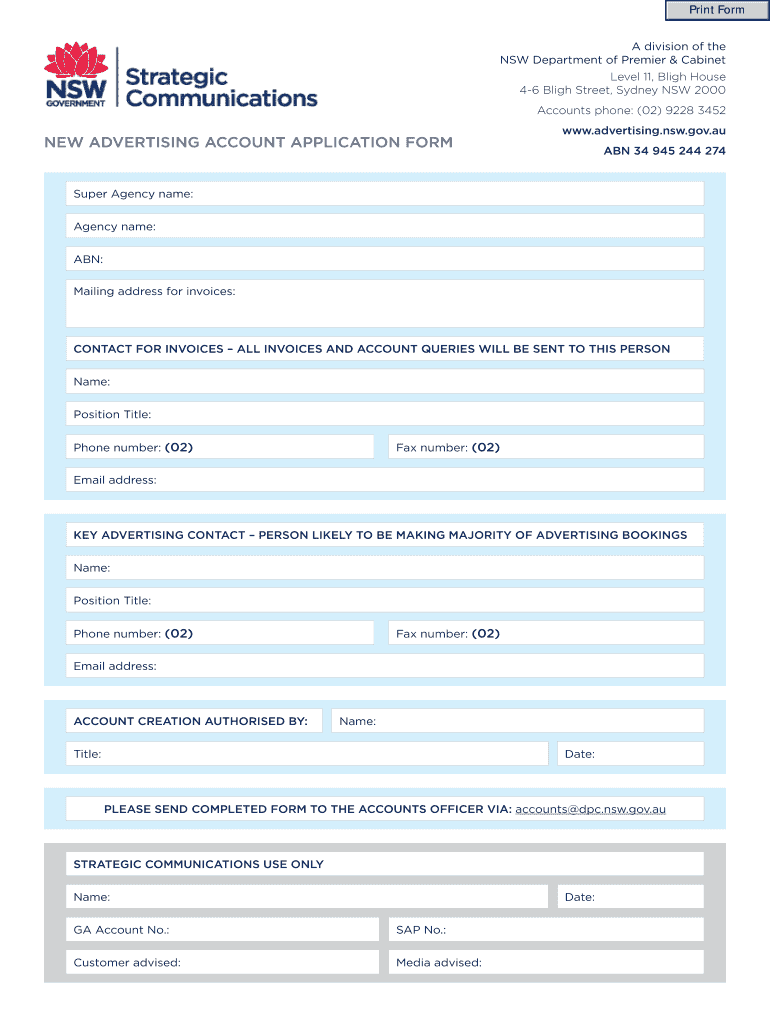 Print Form

NSW GOVERNMENT

Strategic Communications

A division of the NSW Department of Premier & Cabinet
Level 11, Bligh House
4-6 Bligh Street, Sydney NSW 2000
Accounts phone: (02) 9228 3452
www.advertising.nsw.gov.au
ABN 34 945 244 274

NEW ADVERTISING ACCOUNT APPLICATION FORM

Super Agency name:

Agency name:

ABN:

Mailing address for invoices:

CONTACT FOR INVOICES – ALL INVOICES AND ACCOUNT QUERIES WILL BE SENT TO THIS PERSON

Name:

Position Title:

Phone number: (02)

Fax number: (02)

Email address:

KEY ADVERTISING CONTACT – PERSON LIKELY TO BE MAKING MAJORITY OF ADVERTISING BOOKINGS

Name:

Position Title:

Phone number: (02)

Fax number: (02)

Email address:

ACCOUNT CREATION AUTHORISED BY:

Name:

Title:

Date:

PLEASE SEND COMPLETED FORM TO THE ACCOUNTS OFFICER VIA: accounts@dpc.nsw.gov.au

STRATEGIC COMMUNICATIONS USE ONLY

Name:

Date:

GA Account No.:

SAP No.:

Customer advised:

Media advised: